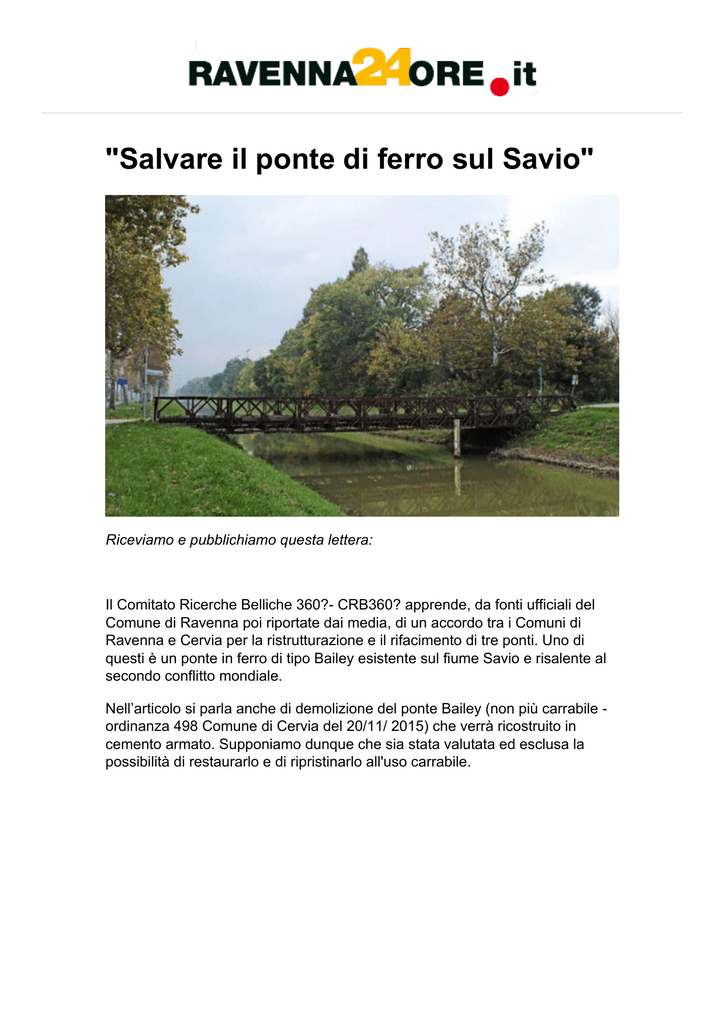 RAVENNA24ORE.it

"Salvare il ponte di ferro sul Savio"

Riceviamo e pubblichiamo questa lettera:

Il Comitato Ricerche Belliche 360?- CRB360? apprende, da fonti ufficiali del Comune di Ravenna poi riportate dai media, di un accordo tra i Comuni di Ravenna e Cervia per la ristrutturazione e il rifacimento di tre ponti. Uno di questi è un ponte in ferro di tipo Bailey esistente sul fiume Savio e risalente al secondo conflitto mondiale.

Nell'articolo si parla anche di demolizione del ponte Bailey (non più carrabile - ordinanza 498 Comune di Cervia del 20/11/ 2015) che verrà ricostruito in cemento armato. Supponiamo dunque che sia stata valutata ed esclusa la possibilità di restaurarlo e di ripristinarlo all'uso carrabile.